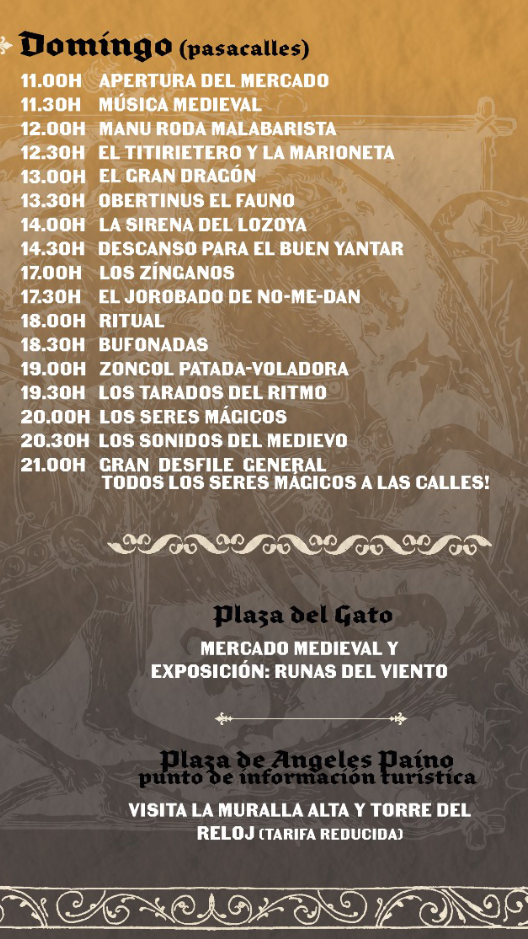 Domingo (pasacalles)

11.00H APERTURA DEL MERCADO
11.30H MÚSICA MEDIEVAL
12.00H MANU RODA MALABARISTA
12.30H EL TITIRIETERO Y LA MARIONETA
13.00H EL GRAN DRAGÓN
13.30H OBERTINUS EL FAUNO
14.00H LA SIRENA DEL LOZOYA
14.30H DESCANSO PARA EL BUEN YANTAR
17.00H LOS ZÍNGANOS
17.30H EL JOROBADO DE NO-ME-DAN
18.00H RITUAL
18.30H BUFONADAS
19.00H ZONCOL PATADA-VOLADORA
19.30H LOS TARADOS DEL RITMO
20.00H LOS SERES MÁGICOS
20.30H LOS SONIDOS DEL MEDIEVO
21.00H GRAN DESFILE GENERAL
TODOS LOS SERES MÁGICOS A LAS CALLES!

Plaza del Gato

MERCADO MEDIEVAL Y
EXPOSICIÓN: RUNAS DEL VIENTO

Plaza de Angeles Paíno
punto de información turística

VISITA LA MURALLA ALTA Y TORRE DEL RELOJ (TARIFA REDUCIDA)